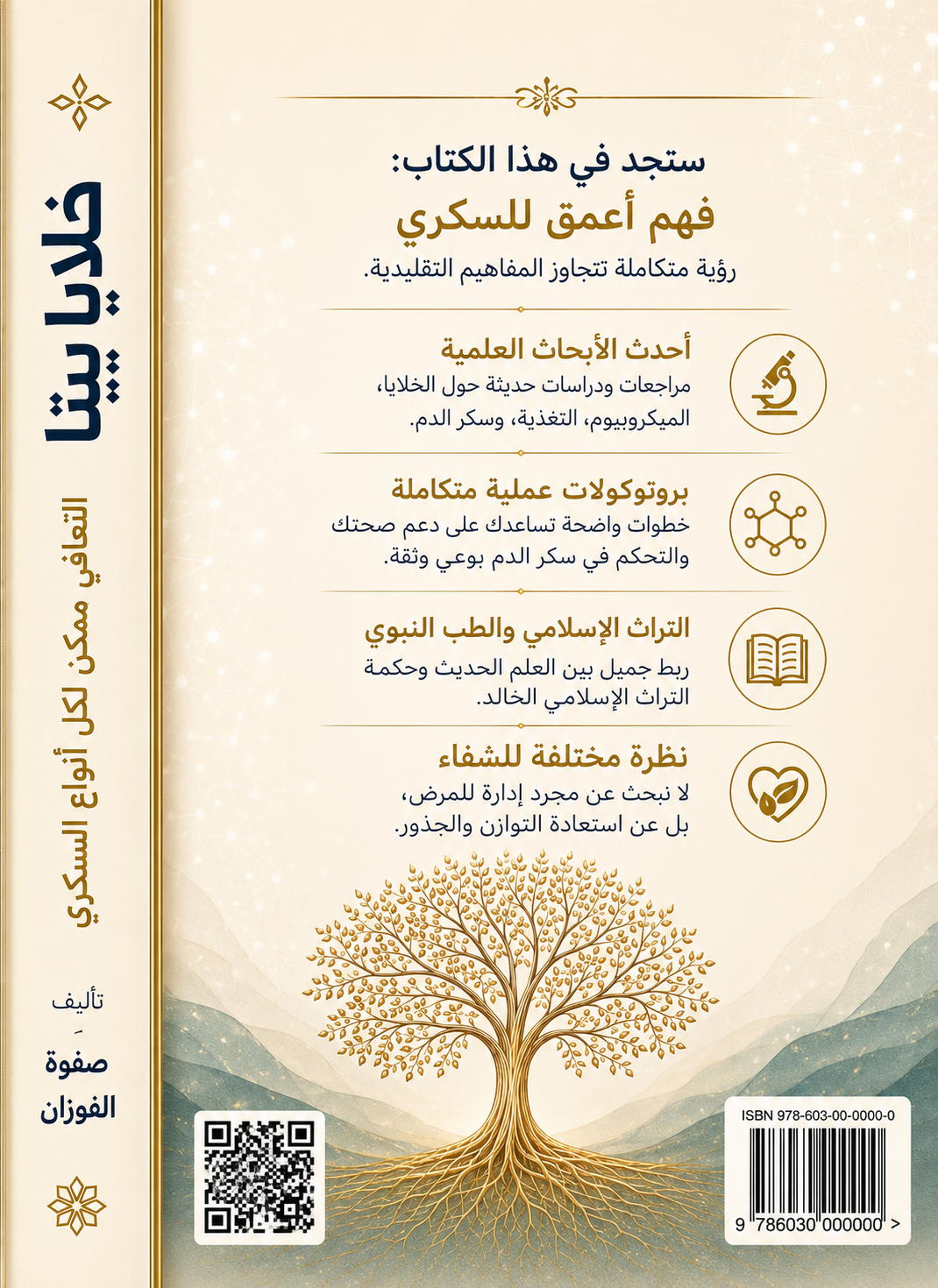 خلايا بيتا

التعافي ممكن لكل أنواع السكري

تأليف
صفوة
الفوزان

ستجد في هذا الكتاب:

فهم أعمق للسكري

رؤية متكاملة تتجاوز المفاهيم التقليدية.

أحدث الأبحاث العلمية

مراجعات ودراسات حديثة حول الخلايا، الميكروبيوم، التغذية، وسكر الدم.

بروتوكولات عملية متكاملة

خطوات واضحة تساعدك على دعم صحتك والتحكم في سكر الدم بوعي وثقة.

التراث الإسلامي والطب النبوي

ربط جميل بين العلم الحديث وحكمة التراث الإسلامي الخالد.

نظرة مختلفة للشفاء

لا نبحث عن مجرد إدارة للمرض، بل عن استعادة التوازن والجذور.

ISBN 978-603-00-0000-0

9 786030 000000 >